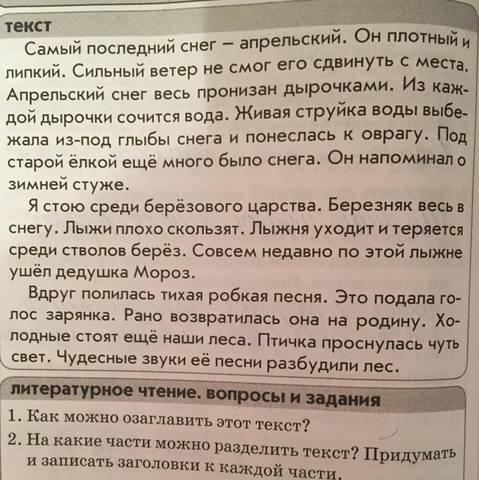 текст

Самый последний снег – апрельский. Он плотный и липкий. Сильный ветер не смог его сдвинуть с места. Апрельский снег весь пронизан дырочками. Из каждой дырочки сочится вода. Живая струйка воды выбежала из-под глыбы снега и понеслась к оврагу. Под старой ёлкой ещё много было снега. Он напоминал о зимней стуже.

Я стою среди берёзового царства. Березняк весь в снегу. Лыжи плохо скользят. Лыжня уходит и теряется среди стволов берёз. Совсем недавно по этой лыжне ушёл дедушка Мороз.

Вдруг полилась тихая робкая песня. Это подала голос зарянка. Рано возвратилась она на родину. Холодные стоят ещё наши леса. Птичка проснулась чуть свет. Чудесные звуки её песни разбудили лес.

литературное чтение. вопросы и задания

1. Как можно озаглавить этот текст?

2. На какие части можно разделить текст? Придумать и записать заголовки к каждой части.